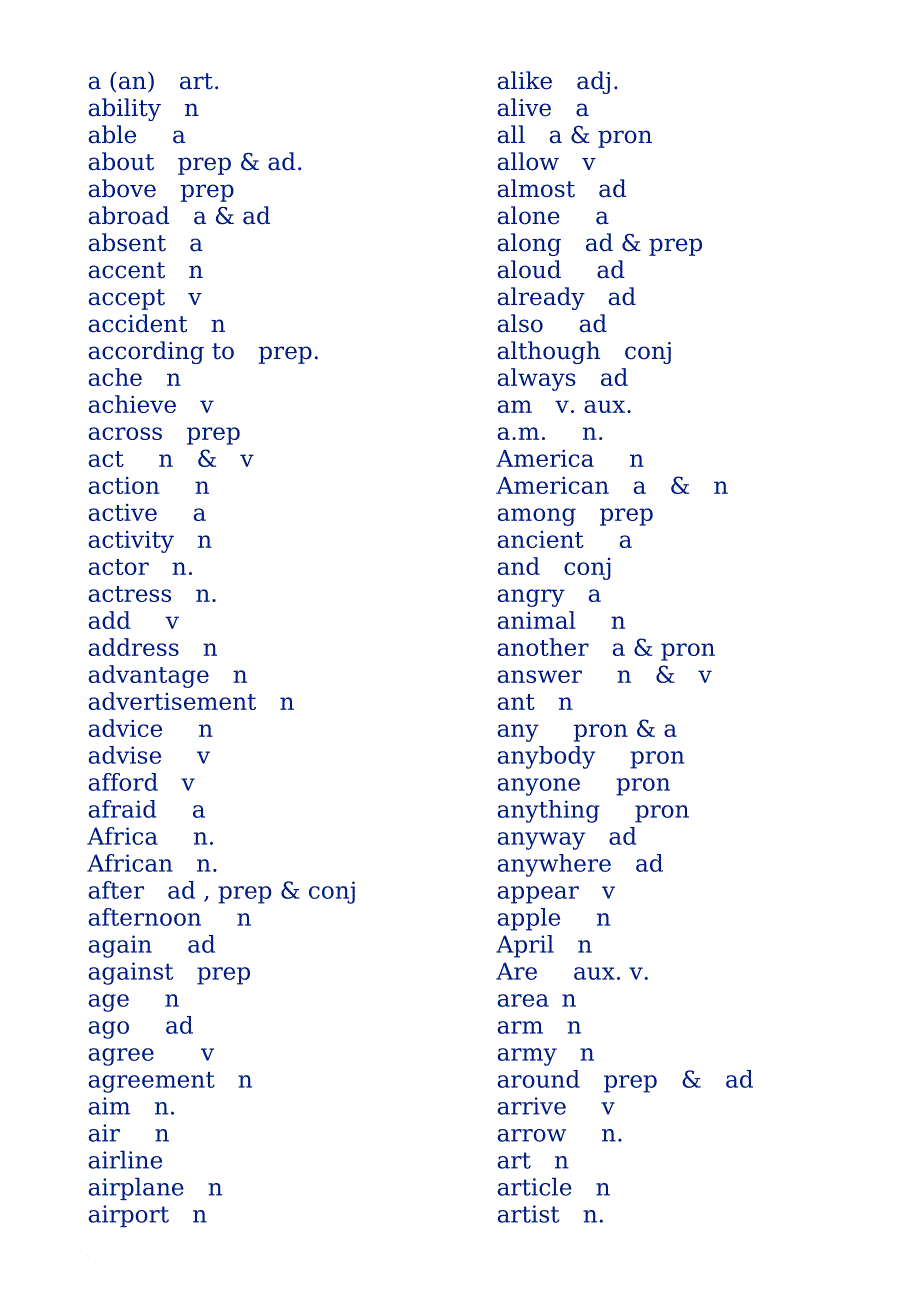 a (an) art.
ability n
able a
about prep & ad.
above prep
abroad a & ad
absent a
accent n
accept v
accident n
according to prep.
ache n
achieve v
across prep
act n & v
action n
active a
activity n
actor n.
actress n.
add v
address n
advantage n
advertisement n
advice n
advise v
afford v
afraid a
Africa n.
African n.
after ad , prep & conj
afternoon n
again ad
against prep
age n
ago ad
agree v
agreement n
aim n.
air n
airline
airplane n
airport n

alike adj.
alive a
all a & pron
allow v
almost ad
alone a
along ad & prep
aloud ad
already ad
also ad
although conj
always ad
am v. aux.
a.m. n.
America n
American a & n
among prep
ancient a
and conj
angry a
animal n
another a & pron
answer n & v
ant n
any pron & a
anybody pron
anyone pron
anything pron
anyway ad
anywhere ad
appear v
apple n
April n
Are aux. v.
area n
arm n
army n
around prep & ad
arrive v
arrow n.
art n
article n
artist n.